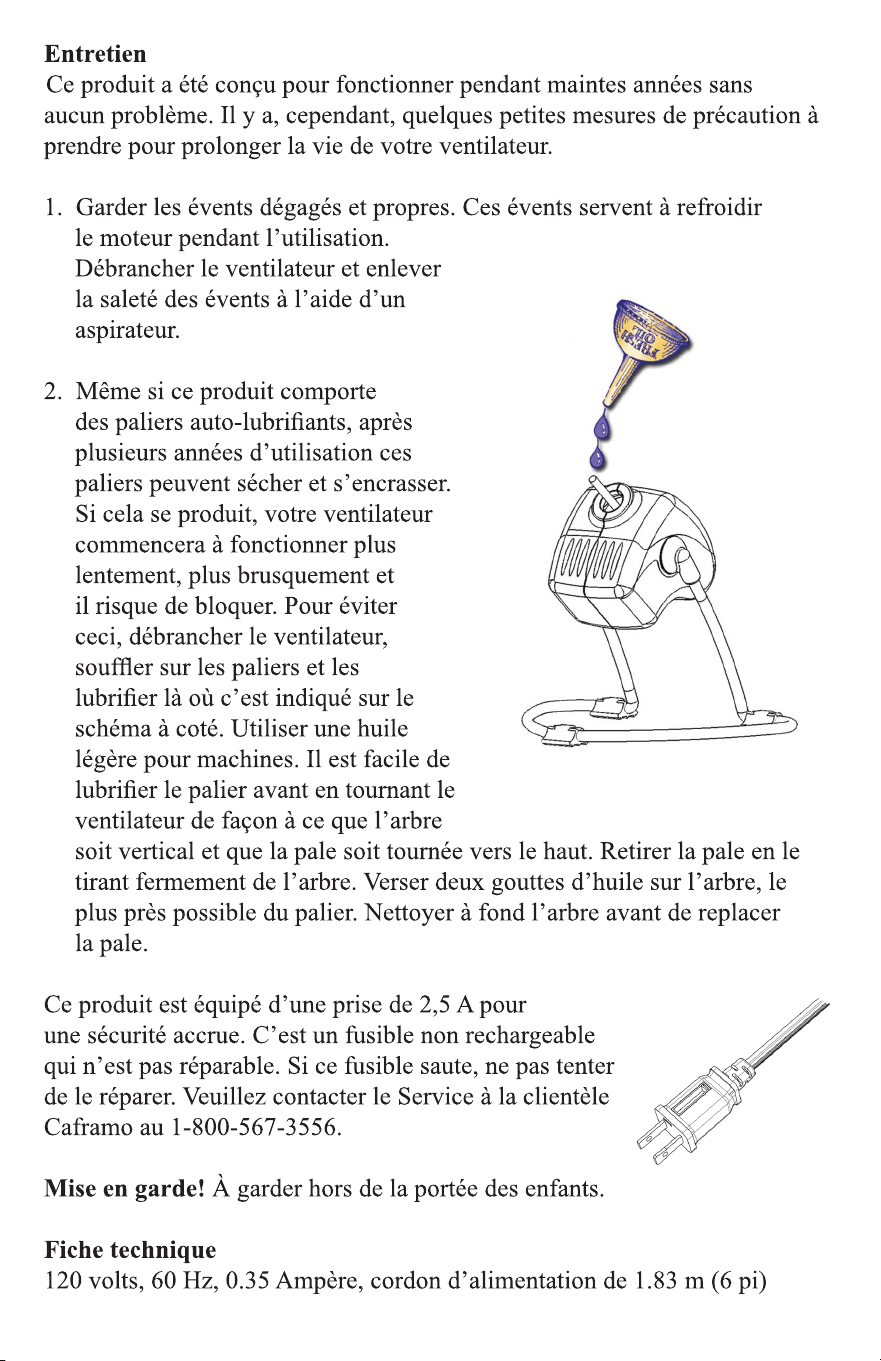 Entretien

Ce produit a été conçu pour fonctionner pendant maintes années sans aucun problème. Il y a, cependant, quelques petites mesures de précaution à prendre pour prolonger la vie de votre ventilateur.

1. Garder les évents dégagés et propres. Ces évents servent à refroidir le moteur pendant l'utilisation. Débrancher le ventilateur et enlever la saleté des évents à l'aide d'un aspirateur.

2. Même si ce produit comporte des paliers auto-lubrifiants, après plusieurs années d'utilisation ces paliers peuvent sécher et s'encrasser. Si cela se produit, votre ventilateur commencera à fonctionner plus lentement, plus brusquement et il risque de bloquer. Pour éviter ceci, débrancher le ventilateur, souffler sur les paliers et les lubrifier là où c'est indiqué sur le schéma à coté. Utiliser une huile légère pour machines. Il est facile de lubrifier le palier avant en tournant le ventilateur de façon à ce que l'arbre soit vertical et que la pale soit tournée vers le haut. Retirer la pale en le tirant fermement de l'arbre. Verser deux gouttes d'huile sur l'arbre, le plus près possible du palier. Nettoyer à fond l'arbre avant de replacer la pale.

Ce produit est équipé d'une prise de 2,5 A pour une sécurité accrue. C'est un fusible non rechargeable qui n'est pas réparable. Si ce fusible saute, ne pas tenter de le réparer. Veuillez contacter le Service à la clientèle Caframo au 1-800-567-3556.

Mise en garde! À garder hors de la portée des enfants.

Fiche technique
120 volts, 60 Hz, 0.35 Ampère, cordon d'alimentation de 1.83 m (6 pi)